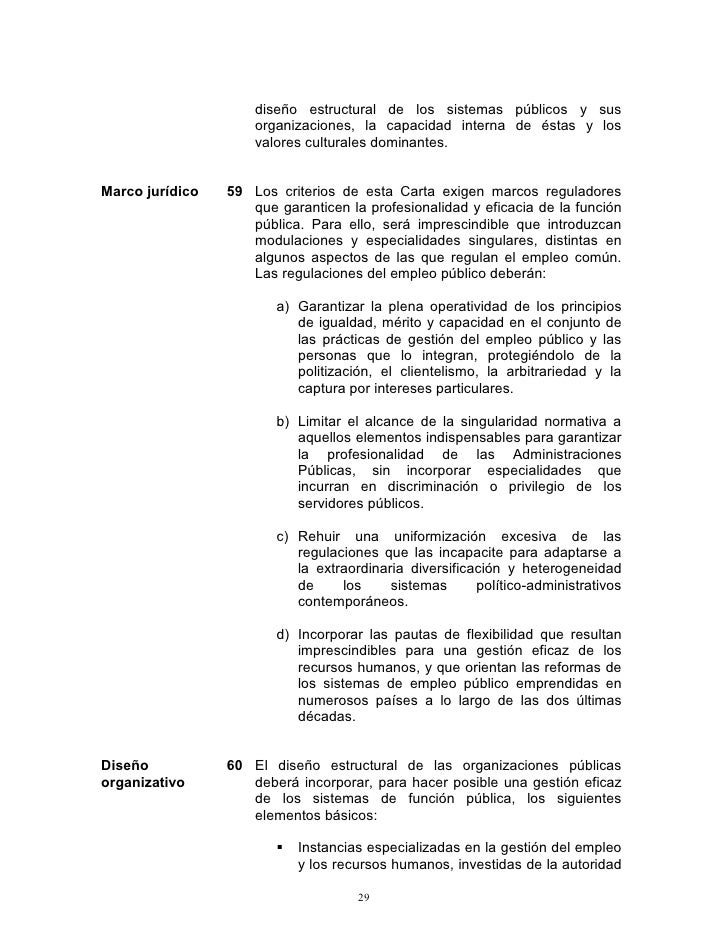 diseño estructural de los sistemas públicos y sus organizaciones, la capacidad interna de éstas y los valores culturales dominantes.

Marco jurídico

59 Los criterios de esta Carta exigen marcos reguladores que garanticen la profesionalidad y eficacia de la función pública. Para ello, será imprescindible que introduzcan modulaciones y especialidades singulares, distintas en algunos aspectos de las que regulan el empleo común. Las regulaciones del empleo público deberán:

a) Garantizar la plena operatividad de los principios de igualdad, mérito y capacidad en el conjunto de las prácticas de gestión del empleo público y las personas que lo integran, protegiéndolo de la politización, el clientelismo, la arbitrariedad y la captura por intereses particulares.

b) Limitar el alcance de la singularidad normativa a aquellos elementos indispensables para garantizar la profesionalidad de las Administraciones Públicas, sin incorporar especialidades que incurran en discriminación o privilegio de los servidores públicos.

c) Rehuir una uniformización excesiva de las regulaciones que las incapacite para adaptarse a la extraordinaria diversificación y heterogeneidad de los sistemas político-administrativos contemporáneos.

d) Incorporar las pautas de flexibilidad que resultan imprescindibles para una gestión eficaz de los recursos humanos, y que orientan las reformas de los sistemas de empleo público emprendidas en numerosos países a lo largo de las dos últimas décadas.

Diseño organizativo

60 El diseño estructural de las organizaciones públicas deberá incorporar, para hacer posible una gestión eficaz de los sistemas de función pública, los siguientes elementos básicos:

▪ Instancias especializadas en la gestión del empleo y los recursos humanos, investidas de la autoridad

29